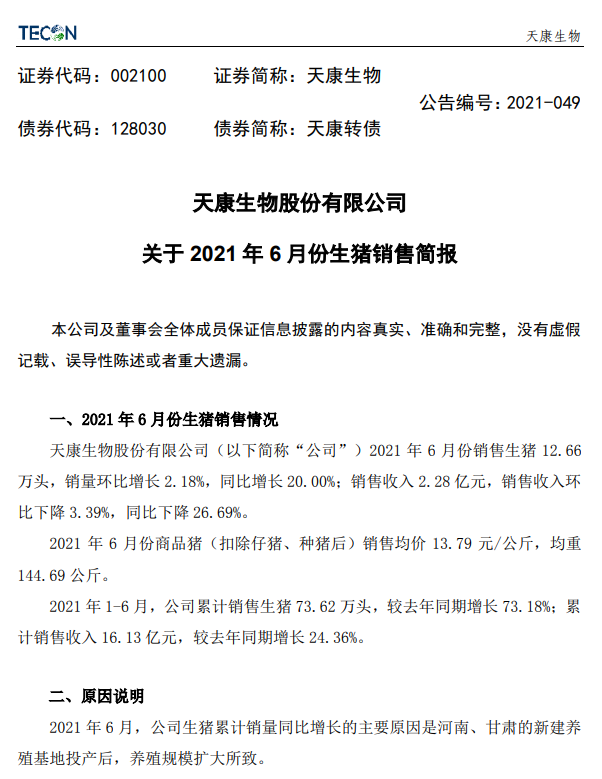 TECON

天康生物

证券代码：002100　　证券简称：天康生物

公告编号：2021-049

债券代码：128030　　债券简称：天康转债

天康生物股份有限公司

关于 2021 年 6 月份生猪销售简报

本公司及董事会全体成员保证信息披露的内容真实、准确和完整，没有虚假记载、误导性陈述或者重大遗漏。

一、2021 年 6 月份生猪销售情况

天康生物股份有限公司（以下简称“公司”）2021 年 6 月份销售生猪 12.66 万头，销量环比增长 2.18%，同比增长 20.00%；销售收入 2.28 亿元，销售收入环比下降 3.39%，同比下降 26.69%。

2021 年 6 月份商品猪（扣除仔猪、种猪后）销售均价 13.79 元/公斤，均重 144.69 公斤。

2021 年 1-6 月，公司累计销售生猪 73.62 万头，较去年同期增长 73.18%；累计销售收入 16.13 亿元，较去年同期增长 24.36%。

二、原因说明

2021 年 6 月，公司生猪累计销量同比增长的主要原因是河南、甘肃的新建养殖基地投产后，养殖规模扩大所致。